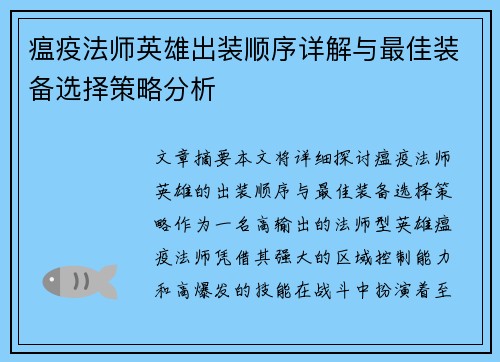 瘟疫法师英雄出装顺序详解与最佳装备选择策略分析

文章摘要本文将详细探讨瘟疫法师英雄的出装顺序与最佳装备选择策略作为一名高输出的法师型英雄瘟疫法师凭借其强大的区域控制能力和高爆发的技能在战斗中扮演着至